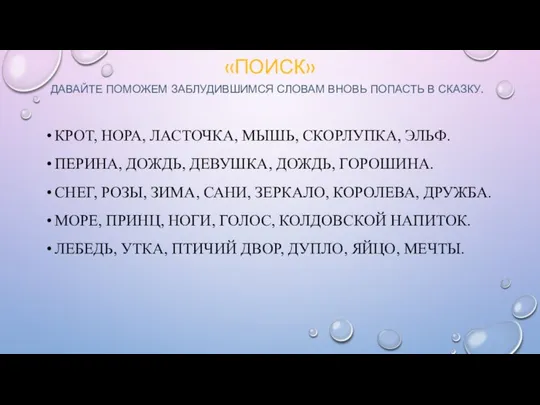 «ПОИСК»

ДАВАЙТЕ ПОМОЖЕМ ЗАБЛУДИВШИМСЯ СЛОВАМ ВНОВЬ ПОПАСТЬ В СКАЗКУ.

• КРОТ, НОРА, ЛАСТОЧКА, МЫШЬ, СКОРЛУПКА, ЭЛЬФ.

• ПЕРИНА, ДОЖДЬ, ДЕВУШКА, ДОЖДЬ, ГОРОШИНА.

• СНЕГ, РОЗЫ, ЗИМА, САНИ, ЗЕРКАЛО, КОРОЛЕВА, ДРУЖБА.

• МОРЕ, ПРИНЦ, НОГИ, ГОЛОС, КОЛДОВСКОЙ НАПИТОК.

• ЛЕБЕДЬ, УТКА, ПТИЧИЙ ДВОР, ДУПЛО, ЯЙЦО, МЕЧТЫ.